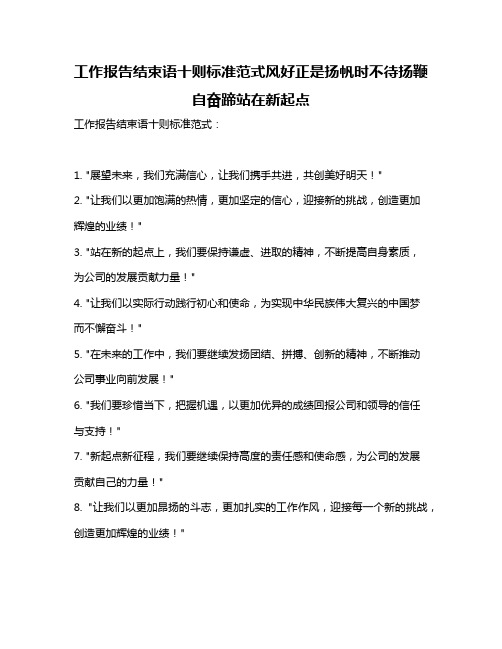 工作报告结束语十则标准范式风好正是扬帆时不待扬鞭自奋蹄站在新起点

工作报告结束语十则标准范式：

1. "展望未来，我们充满信心，让我们携手共进，共创美好明天！"

2. "让我们以更加饱满的热情，更加坚定的信心，迎接新的挑战，创造更加辉煌的业绩！"

3. "站在新的起点上，我们要保持谦虚、进取的精神，不断提高自身素质，为公司的发展贡献力量！"

4. "让我们以实际行动践行初心和使命，为实现中华民族伟大复兴的中国梦而不懈奋斗！"

5. "在未来的工作中，我们要继续发扬团结、拼搏、创新的精神，不断推动公司事业向前发展！"

6. "我们要珍惜当下，把握机遇，以更加优异的成绩回报公司和领导的信任与支持！"

7. "新起点新征程，我们要继续保持高度的责任感和使命感，为公司的发展贡献自己的力量！"

8. "让我们以更加昂扬的斗志，更加扎实的工作作风，迎接每一个新的挑战，创造更加辉煌的业绩！"